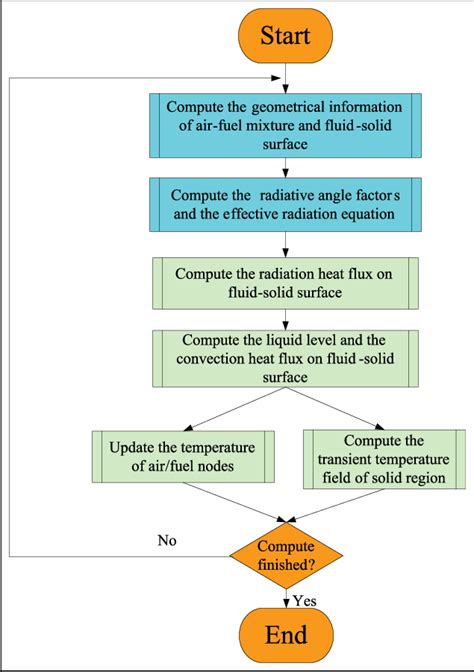 Start

Compute the geometrical information of air-fuel mixture and fluid-solid surface

Compute the radiative angle factors and the effective radiation equation

Compute the radiation heat flux on fluid-solid surface

Compute the liquid level and the convection heat flux on fluid-solid surface

Update the temperature of air/fuel nodes

Compute the transient temperature field of solid region

No

Compute finished?

Yes

End